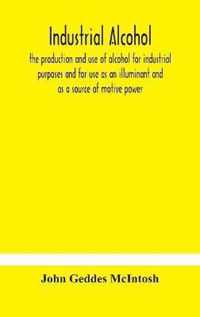 Industrial Alcohol

the production and use of alcohol for industrial purposes and for use as an illuminant and as a source of motive power

John Geddes McIntosh